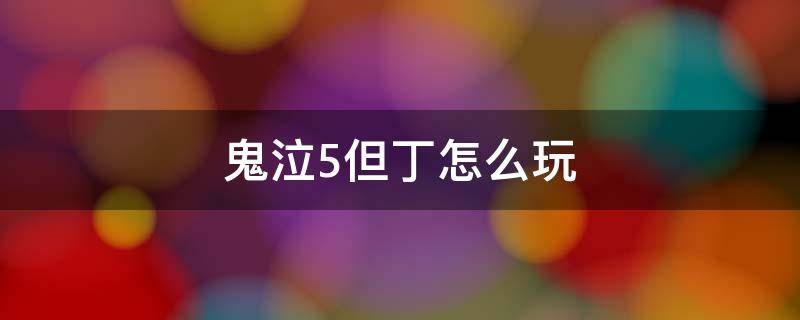 鬼泣5但丁怎么玩